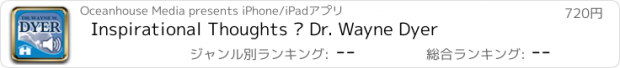 DR. WAYNE W. DYER

Oceanhouse Media presents iPhone/iPadアプリ

720円

Inspirational Thoughts ? Dr. Wayne Dyer

ジャンル別ランキング: --

総合ランキング: --